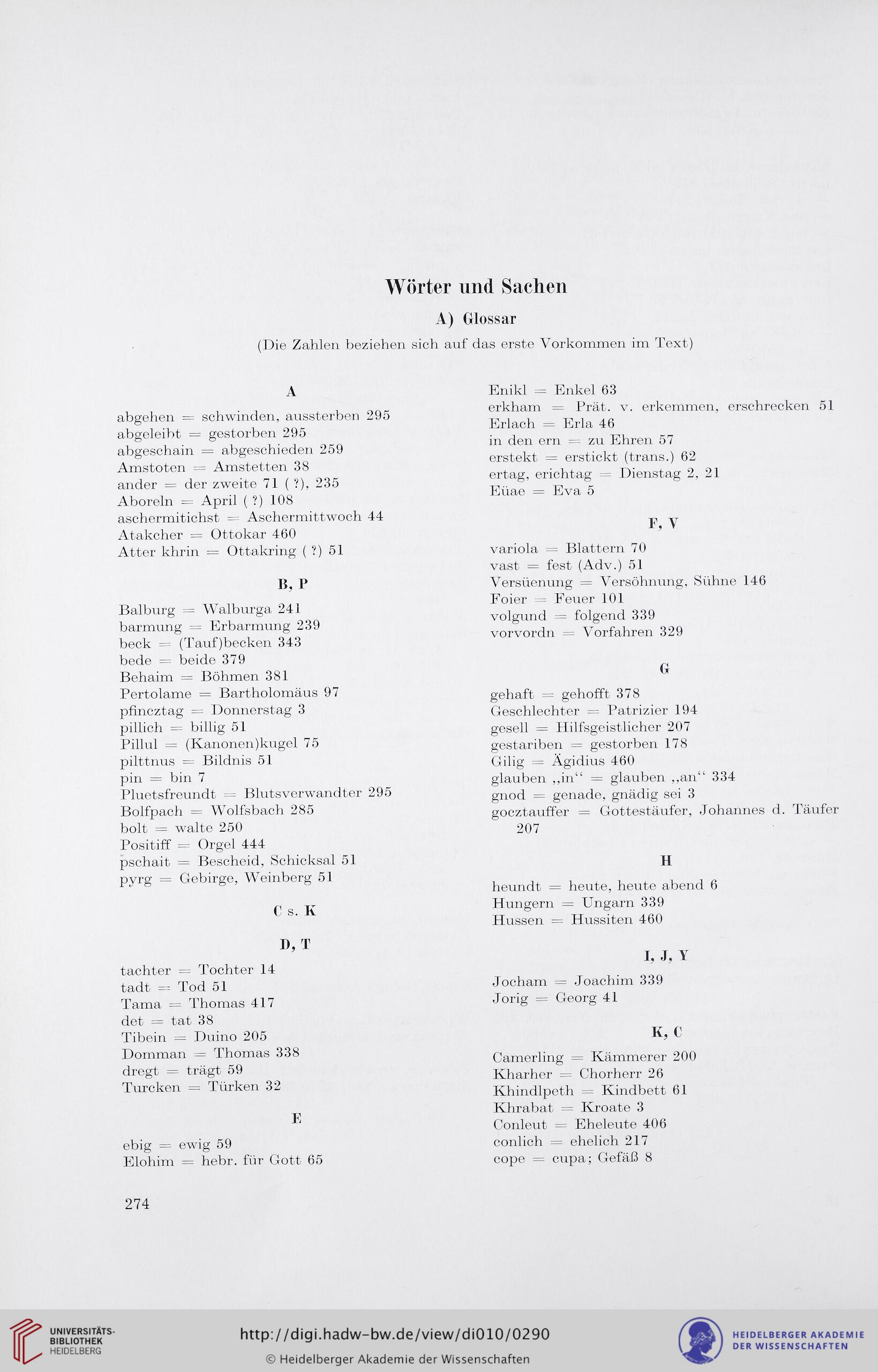 Wörter und Sachen

A) Glossar

(Die Zahlen beziehen sich auf das erste Vorkommen im Text)

A

abgehen = schwinden, aussterben 295
abgeleibt = gestorben 295
abgeschain = abgeschieden 259
Amstoten = Amstetten 38
ander = der zweite 71 (?), 235
Aboreln = April (?) 108
aschermitichst = Aschermittwoch 44
Atakcher = Ottokar 460
Atter khrin = Ottakring (?) 51

B, P

Balburg = Walburga 241
barmung = Erbarmung 239
beck = (Tauf)becken 343
bede = beide 379
Behaim = Böhmen 381
Pertolame = Bartholomäus 97
pfincztag = Donnerstag 3
pillich = billig 51
Pillul = (Kanonen)kugel 75
pilttnus = Bildnis 51
pin = bin 7
Pluetsfreundt = Blutsverwandter 295
Bolfpach = Wolfsbach 285
bolt = walte 250
Positiff = Orgel 444
pschait = Bescheid, Schicksal 51
pyrg = Gebirge, Weinberg 51

C s. K

D, T

tachter = Tochter 14
tadt = Tod 51
Tama = Thomas 417
det = tat 38
Tibein = Duino 205
Domman = Thomas 338
dregt = trägt 59
Turcken = Türken 32

E

ebig = ewig 59
Elohim = hebr. für Gott 65

Enikl = Enkel 63
erkham = Prät. v. erkemmen, erschrecken 51
Erlach = Erla 46
in den ern = zu Ehren 57
erstekt = erstickt (trans.) 62
ertag, erichtag = Dienstag 2, 21
Eüae = Eva 5

F, V

variola = Blattern 70
vast = fest (Adv.) 51
Versüenung = Versöhnung, Sühne 146
Foier = Feuer 101
volgund = folgend 339
vorvordn = Vorfahren 329

G

gehaft = gehofft 378
Geschlechter = Patrizier 194
gesell = Hilfsgeistlicher 207
gestariben = gestorben 178
Gilig = Ägidius 460
glauben „in“ = glauben „an“ 334
gnod = genade, gnädig sei 3
gocztauffer = Gottestäufer, Johannes d. Täufer 207

H

heundt = heute, heute abend 6
Hungern = Ungarn 339
Hussen = Hussiten 460

I, J, Y

Jocham = Joachim 339
Jorig = Georg 41

K, C

Camerling = Kämmerer 200
Kharher = Chorherr 26
Khindlpeth = Kindbett 61
Khrabat = Kroate 3
Conleut = Eheleute 406
conlich = ehelich 217
cope = cupa; Gefäß 8

274

UNIVERSITÄTS-BIBLIOTHEK HEIDELBERG
http://digi.hadw-bw.de/view/di010/0290
© Heidelberger Akademie der Wissenschaften
HEIDELBERGER AKADEMIE DER WISSENSCHAFTEN